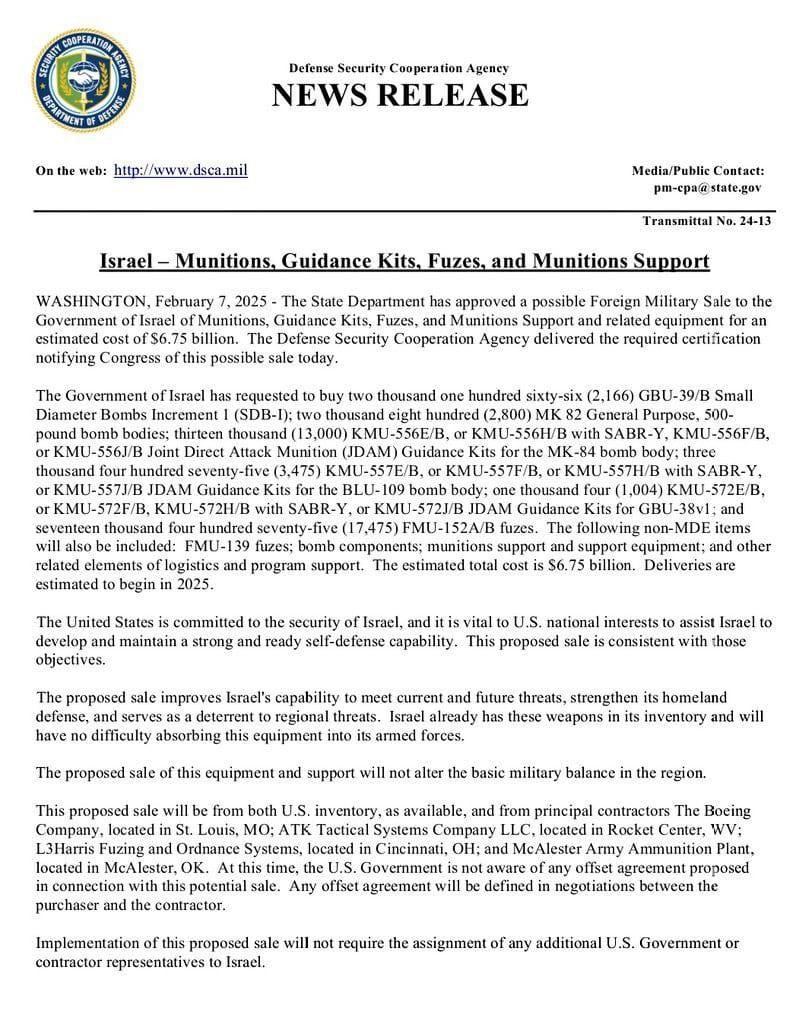 SECURITY COOPERATION AGENCY
DEPARTMENT OF DEFENSE

Defense Security Cooperation Agency
NEWS RELEASE

On the web: http://www.dsca.mil

Media/Public Contact:
pm-cpa@state.gov

Transmittal No. 24-13

Israel – Munitions, Guidance Kits, Fuzes, and Munitions Support

WASHINGTON, February 7, 2025 - The State Department has approved a possible Foreign Military Sale to the Government of Israel of Munitions, Guidance Kits, Fuzes, and Munitions Support and related equipment for an estimated cost of $6.75 billion. The Defense Security Cooperation Agency delivered the required certification notifying Congress of this possible sale today.

The Government of Israel has requested to buy two thousand one hundred sixty-six (2,166) GBU-39/B Small Diameter Bombs Increment 1 (SDB-I); two thousand eight hundred (2,800) MK 82 General Purpose, 500-pound bomb bodies; thirteen thousand (13,000) KMU-556E/B, or KMU-556H/B with SABR-Y, KMU-556F/B, or KMU-556J/B Joint Direct Attack Munition (JDAM) Guidance Kits for the MK-84 bomb body; three thousand four hundred seventy-five (3,475) KMU-557E/B, or KMU-557F/B, or KMU-557H/B with SABR-Y, or KMU-557J/B JDAM Guidance Kits for the BLU-109 bomb body; one thousand four (1,004) KMU-572E/B, or KMU-572F/B, KMU-572H/B with SABR-Y, or KMU-572J/B JDAM Guidance Kits for GBU-38v1; and seventeen thousand four hundred seventy-five (17,475) FMU-152A/B fuzes. The following non-MDE items will also be included: FMU-139 fuzes; bomb components; munitions support and support equipment; and other related elements of logistics and program support. The estimated total cost is $6.75 billion. Deliveries are estimated to begin in 2025.

The United States is committed to the security of Israel, and it is vital to U.S. national interests to assist Israel to develop and maintain a strong and ready self-defense capability. This proposed sale is consistent with those objectives.

The proposed sale improves Israel's capability to meet current and future threats, strengthen its homeland defense, and serves as a deterrent to regional threats. Israel already has these weapons in its inventory and will have no difficulty absorbing this equipment into its armed forces.

The proposed sale of this equipment and support will not alter the basic military balance in the region.

This proposed sale will be from both U.S. inventory, as available, and from principal contractors The Boeing Company, located in St. Louis, MO; ATK Tactical Systems Company LLC, located in Rocket Center, WV; L3Harris Fuzing and Ordnance Systems, located in Cincinnati, OH; and McAlester Army Ammunition Plant, located in McAlester, OK. At this time, the U.S. Government is not aware of any offset agreement proposed in connection with this potential sale. Any offset agreement will be defined in negotiations between the purchaser and the contractor.

Implementation of this proposed sale will not require the assignment of any additional U.S. Government or contractor representatives to Israel.